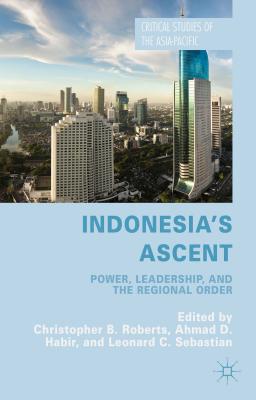 CRITICAL STUDIES OF THE ASIA-PACIFIC

INDONESIA'S ASCENT

POWER, LEADERSHIP, AND THE REGIONAL ORDER

Edited by
Christopher B. Roberts, Ahmad D. Habir, and Leonard C. Sebastian